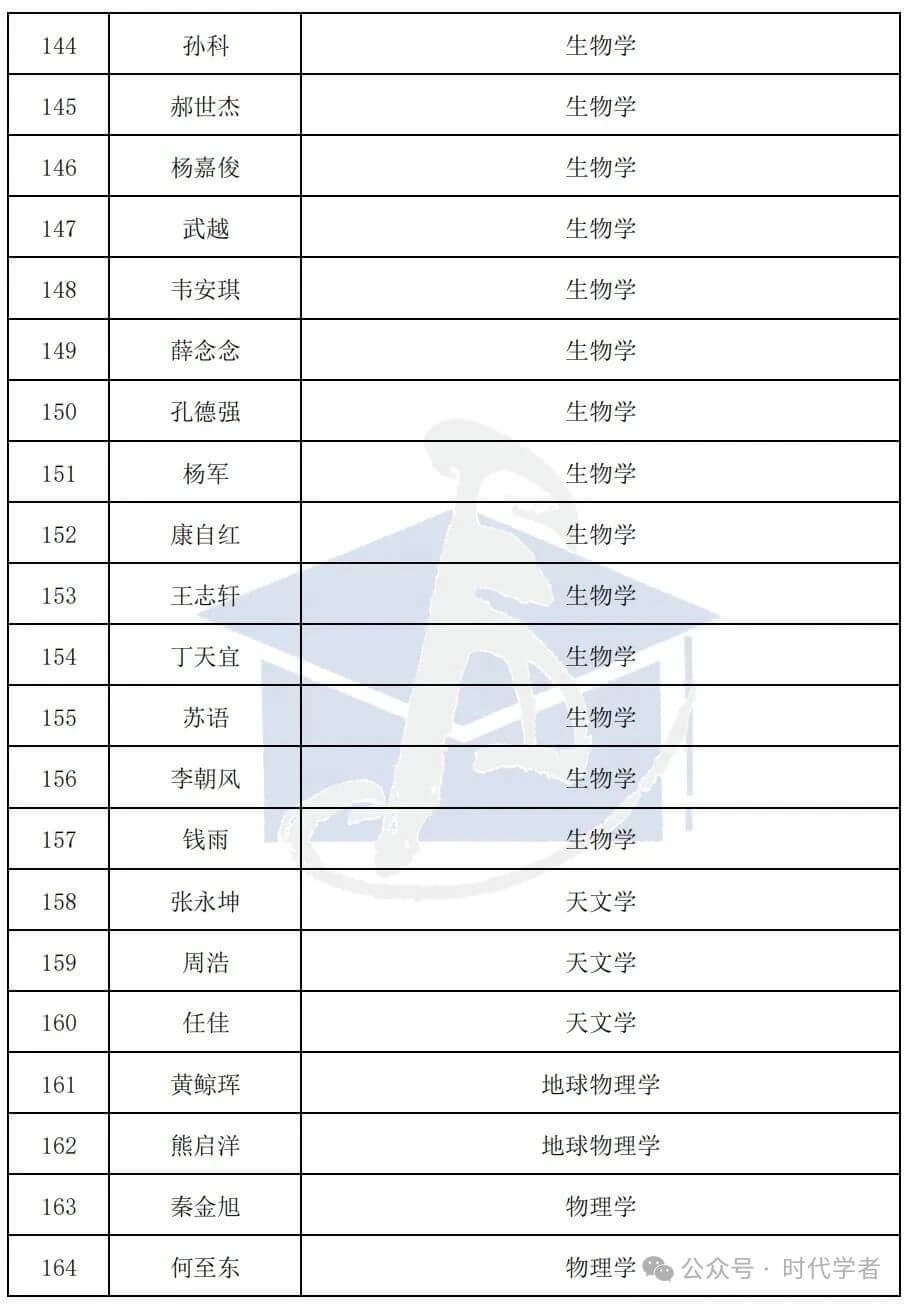 | 144 | 孙科 | 生物学 |
|---|---|---|
| 145 | 郝世杰 | 生物学 |
| 146 | 杨嘉俊 | 生物学 |
| 147 | 武越 | 生物学 |
| 148 | 韦安琪 | 生物学 |
| 149 | 薛念念 | 生物学 |
| 150 | 孔德强 | 生物学 |
| 151 | 杨军 | 生物学 |
| 152 | 康自红 | 生物学 |
| 153 | 王志轩 | 生物学 |
| 154 | 丁天宜 | 生物学 |
| 155 | 苏语 | 生物学 |
| 156 | 李朝风 | 生物学 |
| 157 | 钱雨 | 生物学 |
| 158 | 张永坤 | 天文学 |
| 159 | 周浩 | 天文学 |
| 160 | 任佳 | 天文学 |
| 161 | 黄鲸珲 | 地球物理学 |
| 162 | 熊启洋 | 地球物理学 |
| 163 | 秦金旭 | 物理学 |
| 164 | 何至东 | 物理学 |

公众号 · 时代学者